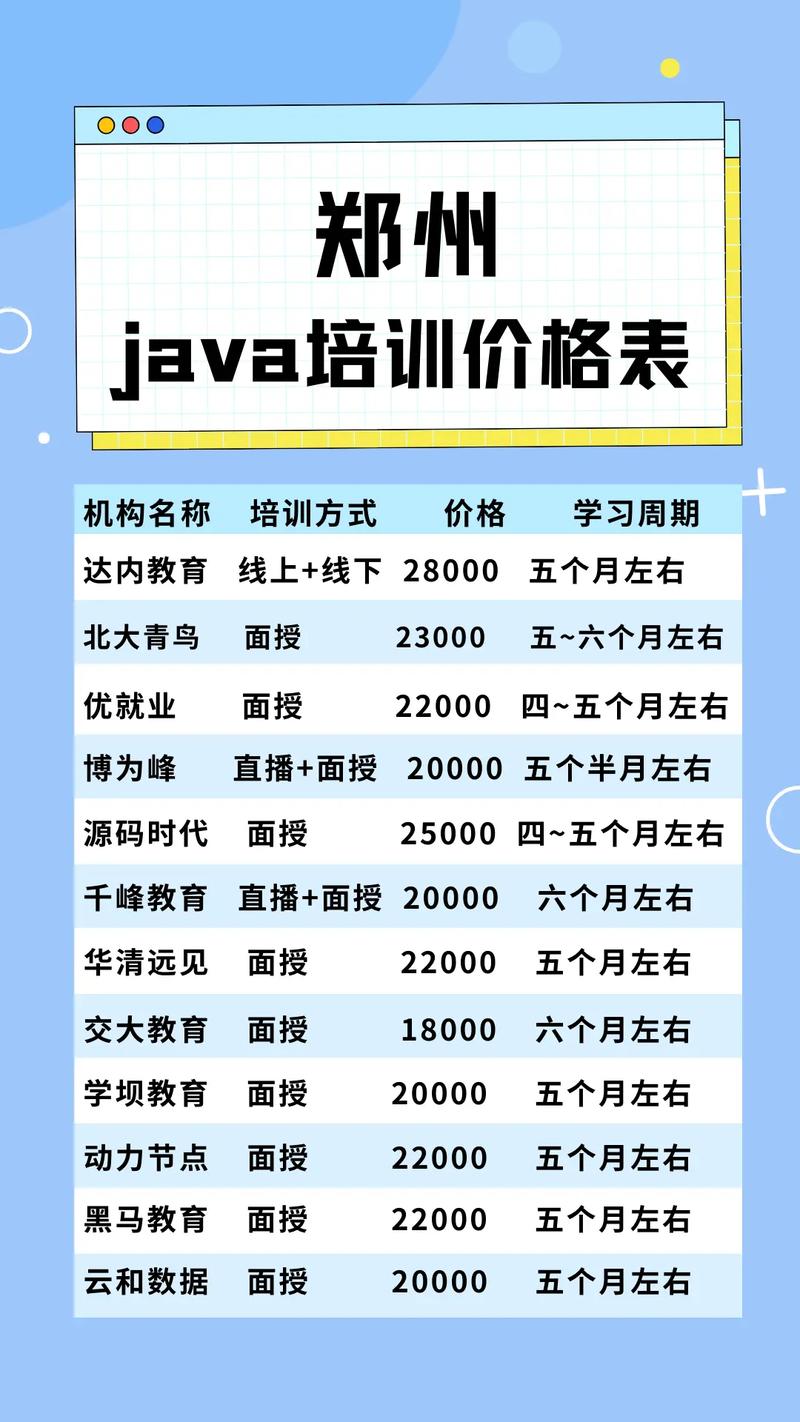 郑州
java培训价格表

| 机构名称 | 培训方式 | 价格 | 学习周期 |
|---|---|---|---|
| 达内教育 | 线上+线下 | 28000 | 五个月左右 |
| 北大青鸟 | 面授 | 23000 | 五~六个月左右 |
| 优就业 | 面授 | 22000 | 四~五个月左右 |
| 博为峰 | 直播+面授 | 20000 | 五个半月左右 |
| 源码时代 | 面授 | 25000 | 四~五个月左右 |
| 千峰教育 | 直播+面授 | 20000 | 六个月左右 |
| 华清远见 | 面授 | 22000 | 五个月左右 |
| 交大教育 | 面授 | 18000 | 六个月左右 |
| 学坝教育 | 面授 | 20000 | 五个月左右 |
| 动力节点 | 面授 | 22000 | 五个月左右 |
| 黑马教育 | 面授 | 22000 | 五个月左右 |
| 云和数据 | 面授 | 20000 | 五个月左右 |